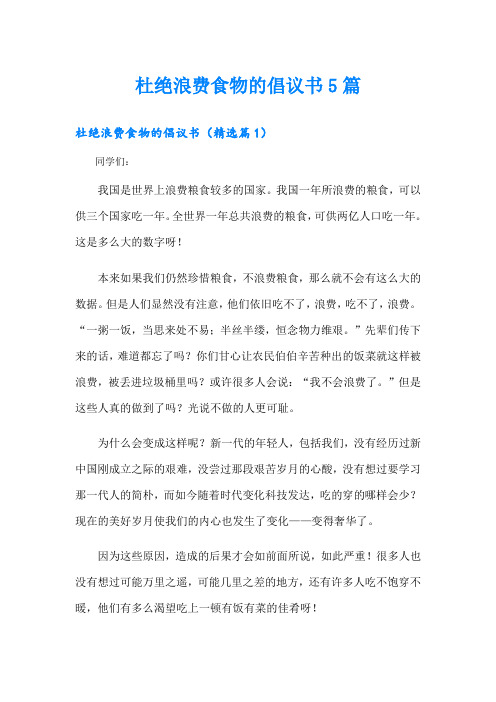 杜绝浪费食物的倡议书5篇

杜绝浪费食物的倡议书（精选篇1）

同学们：

我国是世界上浪费粮食较多的国家。我国一年所浪费的粮食，可以供三个国家吃一年。全世界一年总共浪费的粮食，可供两亿人口吃一年。这是多么大的数字呀！

本来如果我们仍然珍惜粮食，不浪费粮食，那么就不会有这么大的数据。但是人们显然没有注意，他们依旧吃不了，浪费，吃不了，浪费。“一粥一饭，当思来处不易；半丝半缕，恒念物力维艰。”先辈们传下来的话，难道都忘了吗？你们甘心让农民伯伯辛苦种出的饭菜就这样被浪费，被丢进垃圾桶里吗？或许很多人会说：“我不会浪费了。”但是这些人真的做到了吗？光说不做的人更可耻。

为什么会变成这样呢？新一代的年轻人，包括我们，没有经历过新中国刚成立之际的艰难，没尝过那段艰苦岁月的心酸，没有想过要学习那一代人的简朴，而如今随着时代变化科技发达，吃的穿的哪样会少？现在的美好岁月使我们的内心也发生了变化——变得奢华了。

因为这些原因，造成的后果才会如前面所说，如此严重！很多人也没有想过可能万里之遥，可能几里之差的地方，还有许多人吃不饱穿不暖，他们有多么渴望吃上一顿有饭有菜的佳肴呀！